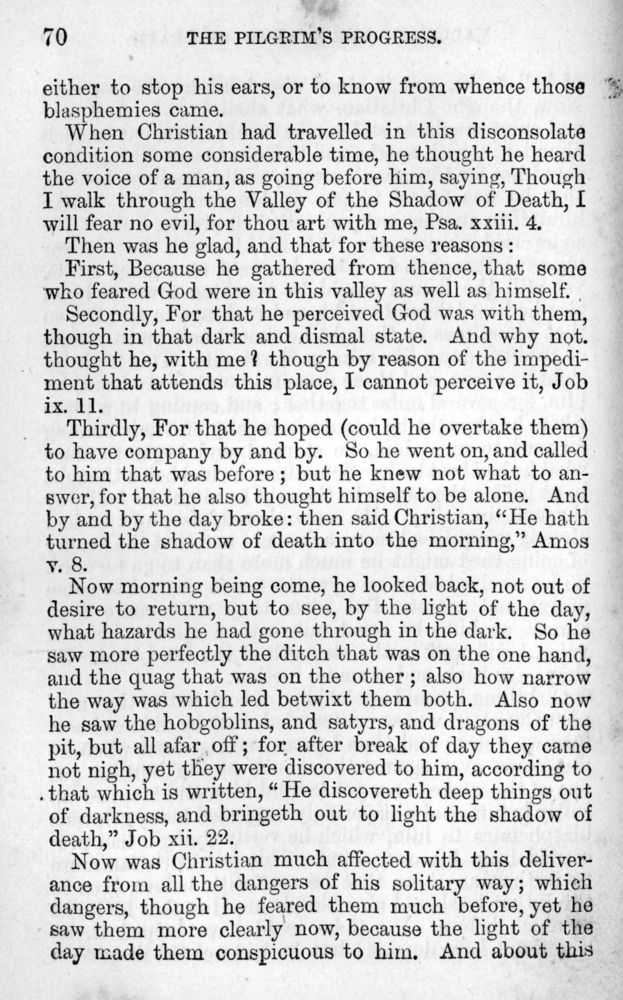 70 THE PILGRIM'S PROGRESS.

either to stop his ears, or to know from whence those blasphemies came.

When Christian had travelled in this disconsolate condition some considerable time, he thought he heard the voice of a man, as going before him, saying, Though I walk through the Valley of the Shadow of Death, I will fear no evil, for thou art with me, Psa. xxiii. 4.

Then was he glad, and that for these reasons:

First, Because he gathered from thence, that some who feared God were in this valley as well as himself.

Secondly, For that he perceived God was with them, though in that dark and dismal state. And why not. thought he, with me? though by reason of the impediment that attends this place, I cannot perceive it, Job ix. 11.

Thirdly, For that he hoped (could he overtake them) to have company by and by. So he went on, and called to him that was before; but he knew not what to answer, for that he also thought himself to be alone. And by and by the day broke: then said Christian, "He hath turned the shadow of death into the morning," Amos v. 8.

Now morning being come, he looked back, not out of desire to return, but to see, by the light of the day, what hazards he had gone through in the dark. So he saw more perfectly the ditch that was on the one hand, and the quag that was on the other; also how narrow the way was which led betwixt them both. Also now he saw the hobgoblins, and satyrs, and dragons of the pit, but all afar off; for after break of day they came not nigh, yet they were discovered to him, according to that which is written, "He discovereth deep things out of darkness, and bringeth out to light the shadow of death," Job xii. 22.

Now was Christian much affected with this deliverance from all the dangers of his solitary way; which dangers, though he feared them much before, yet he saw them more clearly now, because the light of the day made them conspicuous to him. And about this